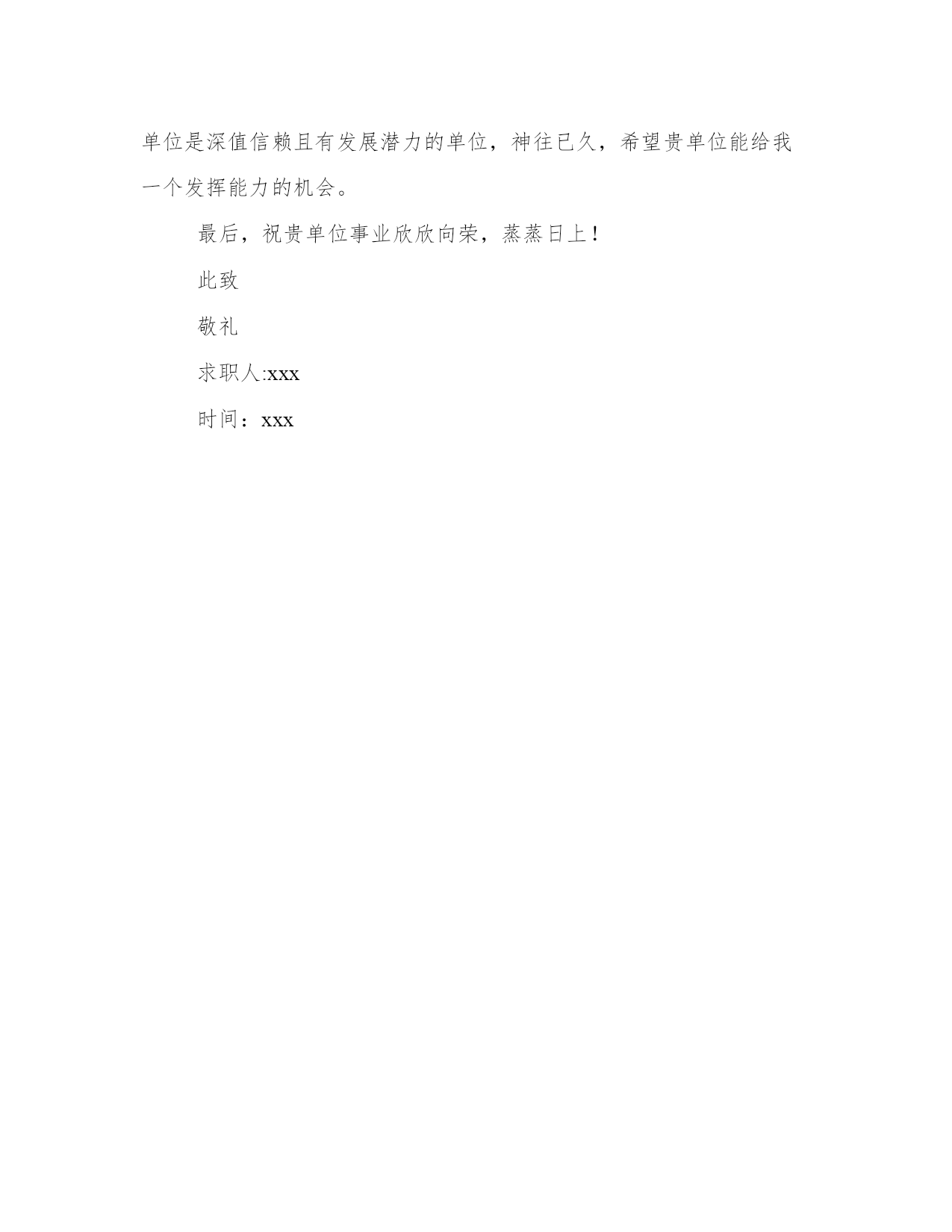 单位是深值信赖且有发展潜力的单位，神往已久，希望贵单位能给我一个发挥能力的机会。

最后，祝贵单位事业欣欣向荣，蒸蒸日上！

此致

敬礼

求职人:xxx

时间：xxx